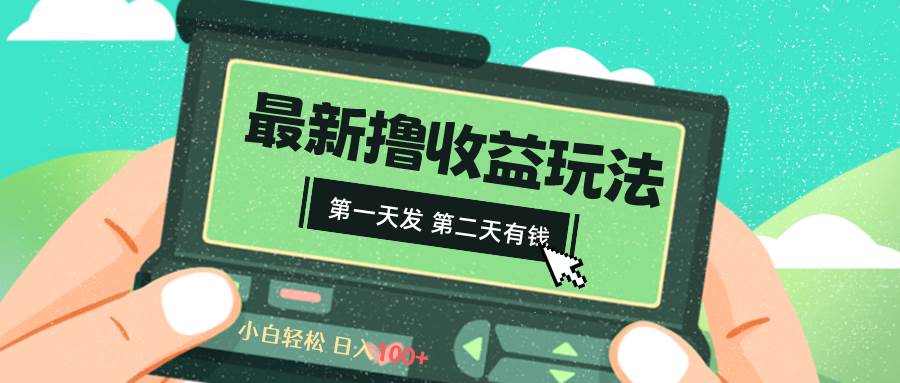 最新撸收益玩法

第一天发 第二天有钱

小白轻松 日入100+